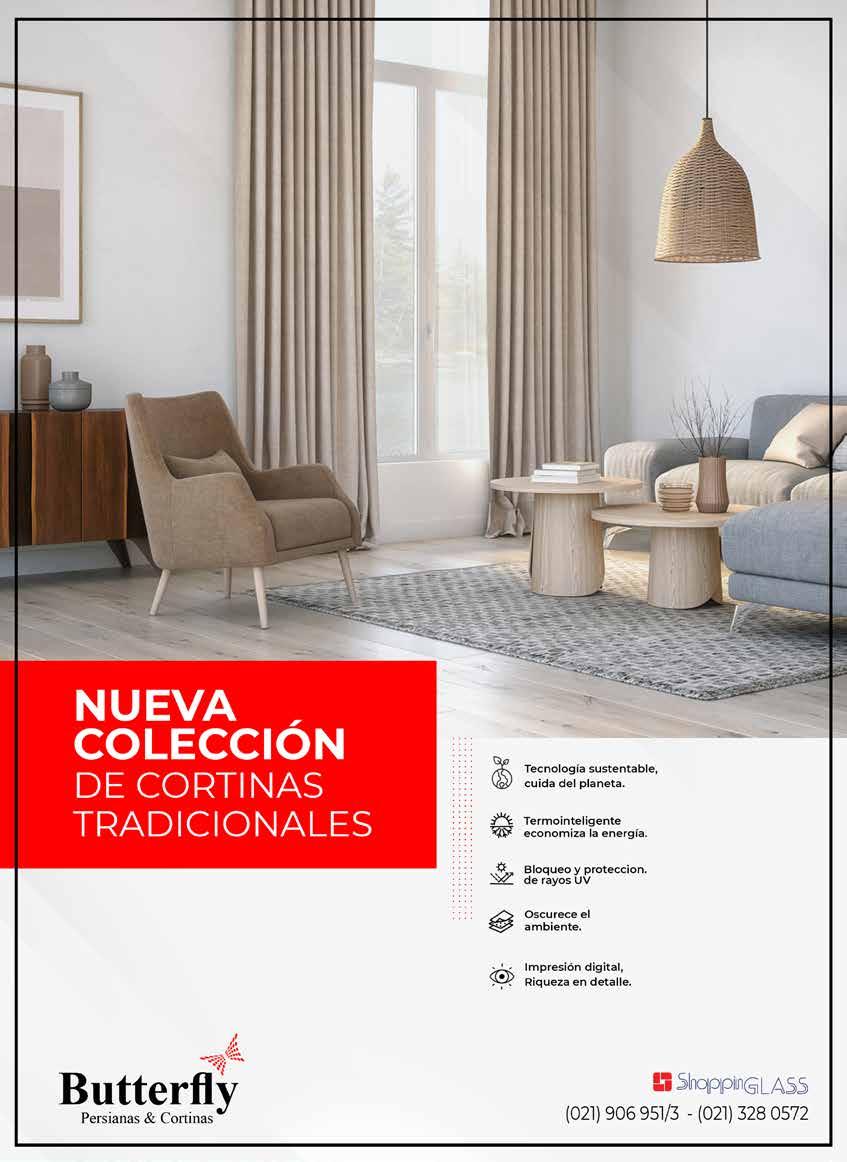 NUEVA COLECCIÓN DE CORTINAS TRADICIONALES

Tecnología sustentable, cuida del planeta.

Termointeligente economiza la energía.

Bloqueo y proteccion. de rayos UV

Oscurece el ambiente.

Impresión digital, Riqueza en detalle.

Butterfly
Persianas & Cortinas

ShoppinGLASS
(021) 906 951/3 - (021) 328 0572